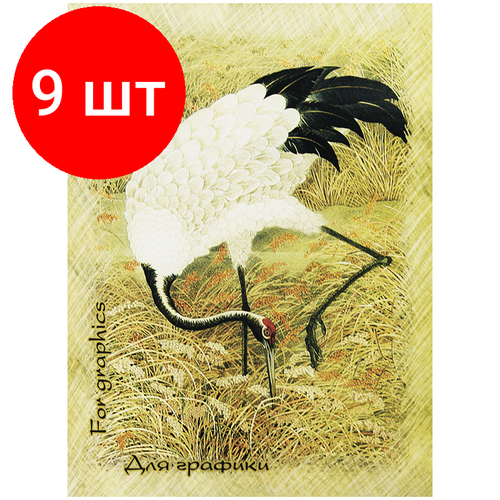 9 шт

For graphics

Для графики